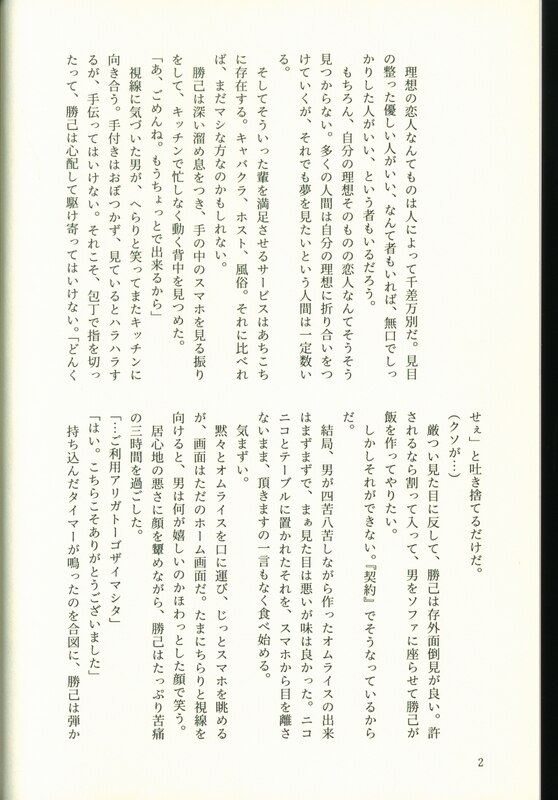 理想の恋人なんてものは人によって千差万別だ。見目の整った優しい人がいい、なんて者もいれば、無口でしっかりした人がいい、という者もいるだろう。

もちろん、自分の理想そのものの恋人なんてそうそう見つからない。多くの人間は自分の理想に折り合いをつけていくが、それでも夢を見たいという人間は一定数いる。

そしてそういった輩を満足させるサービスはあちこちに存在する。キャバクラ、ホスト、風俗。それに比べれば、まだマシな方なのかもしれない。

勝己は深い溜め息をつき、手の中のスマホを見る振りをして、キッチンで忙しなく動く背中を見つめた。

「あ、ごめんね。もうちょっとで出来るから」

視線に気づいた男が、へらりと笑ってまたキッチンに向き合う。手付きはおぼつかず、見ているとハラハラするが、手伝ってはいけない。それこそ、包丁で指を切ったって、勝己は心配して駆け寄ってはいけない。「どんくせぇ」と吐き捨てるだけだ。

（クソが…）

厳つい見た目に反して、勝己は存外面倒見が良い。許されるなら割って入って、男をソファに座らせて勝己が飯を作ってやりたい。

しかしそれができない。『契約』でそうなっているからだ。

結局、男が四苦八苦しながら作ったオムライスの出来はまずまずで、まぁ見た目は悪いが味は良かった。ニコニコとテーブルに置かれたそれを、スマホから目を離さないまま、頂きますの一言もなく食べ始める。

気まずい。

黙々とオムライスを口に運び、じっとスマホを眺めるが、画面はただのホーム画面だ。たまにちらりと視線を向けると、男は何が嬉しいのかほわっとした顔で笑う。

居心地の悪さに顔を顰めながら、勝己はたっぷり苦痛の三時間を過ごした。

「…ご利用アリガトーゴザイマシタ」

「はい。こちらこそありがとうございました」

持ち込んだタイマーが鳴ったのを合図に、勝己は弾か

2